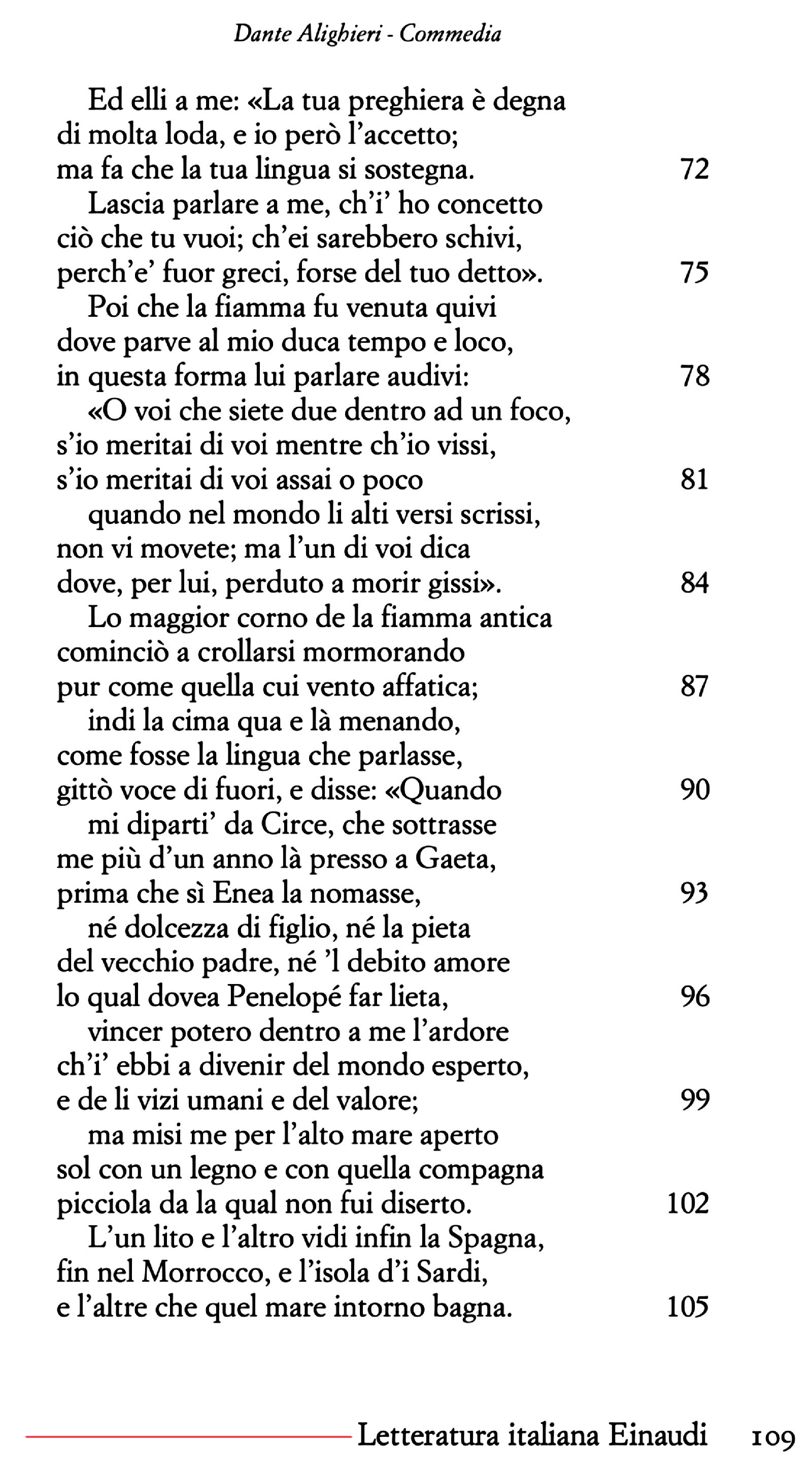 Dante Alighieri - Commedia

Ed elli a me: «La tua preghiera è degna
di molta loda, e io però l'accetto;
ma fa che la tua lingua si sostegna. 72

Lascia parlare a me, ch'i' ho concetto
ciò che tu vuoi; ch'ei sarebbero schivi,
perch'e' fuor greci, forse del tuo detto». 75

Poi che la fiamma fu venuta quivi
dove parve al mio duca tempo e loco,
in questa forma lui parlare audivi: 78

«O voi che siete due dentro ad un foco,
s'io meritai di voi mentre ch'io vissi,
s'io meritai di voi assai o poco 81

quando nel mondo li alti versi scrissi,
non vi movete; ma l'un di voi dica
dove, per lui, perduto a morir gissi». 84

Lo maggior corno de la fiamma antica
cominciò a crollarsi mormorando
pur come quella cui vento affatica; 87

indi la cima qua e là menando,
come fosse la lingua che parlasse,
gittò voce di fuori, e disse: «Quando 90

mi diparti' da Circe, che sottrasse
me più d'un anno là presso a Gaeta,
prima che sì Enea la nomasse, 93

né dolcezza di figlio, né la pieta
del vecchio padre, né 'l debito amore
lo qual dovea Penelopé far lieta, 96

vincer potero dentro a me l'ardore
ch'i' ebbi a divenir del mondo esperto,
e de li vizi umani e del valore; 99

ma misi me per l'alto mare aperto
sol con un legno e con quella compagna
picciola da la qual non fui diserto. 102

L'un lito e l'altro vidi infin la Spagna,
fin nel Morrocco, e l'isola d'i Sardi,
e l'altre che quel mare intorno bagna. 105

Letteratura italiana Einaudi 109